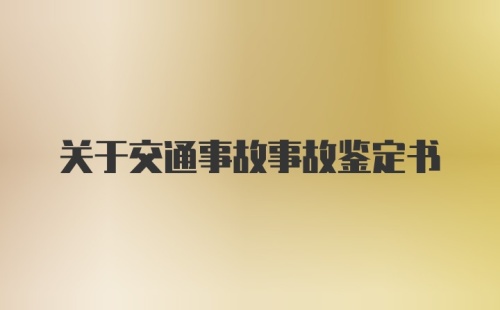 关于交通事故事故鉴定书